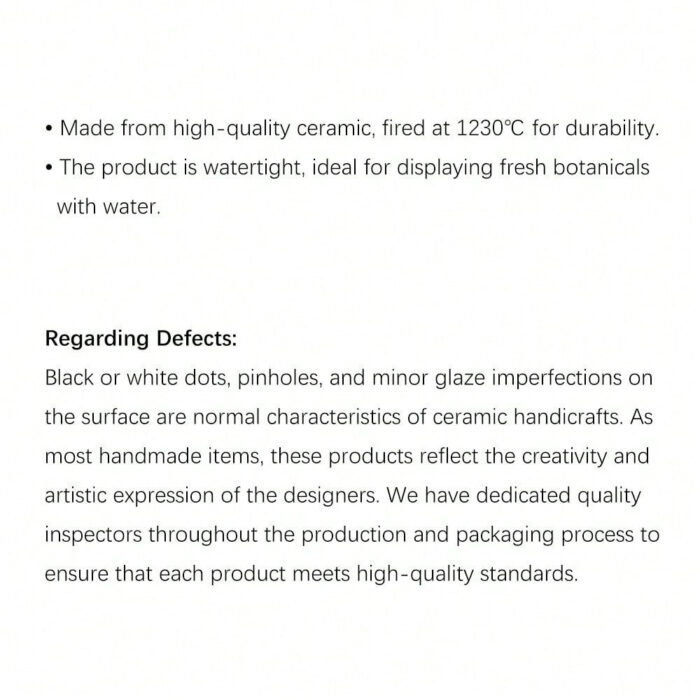 • Made from high-quality ceramic, fired at 1230℃ for durability.
• The product is watertight, ideal for displaying fresh botanicals with water.

Regarding Defects:
Black or white dots, pinholes, and minor glaze imperfections on the surface are normal characteristics of ceramic handicrafts. As most handmade items, these products reflect the creativity and artistic expression of the designers. We have dedicated quality inspectors throughout the production and packaging process to ensure that each product meets high-quality standards.